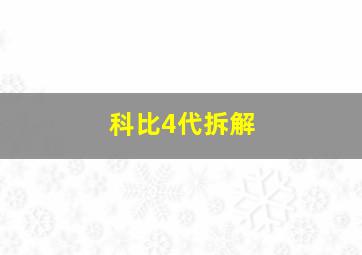 科比4代拆解